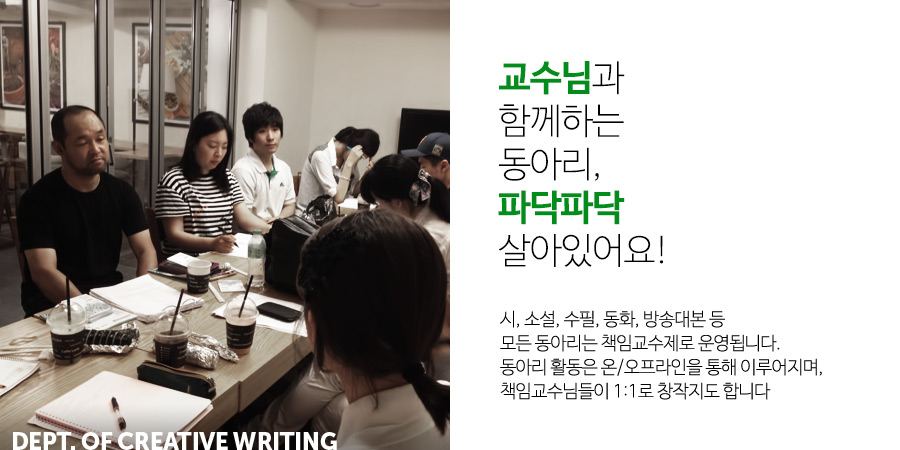 교수님과
함께하는
동아리,
파닥파닥
살아있어요!

시, 소설, 수필, 동화, 방송대본 등
모든 동아리는 책임교수제로 운영됩니다.
동아리 활동은 온/오프라인을 통해 이루어지며,
책임교수님들이 1:1로 창작지도 합니다

DEPT. OF CREATIVE WRITING